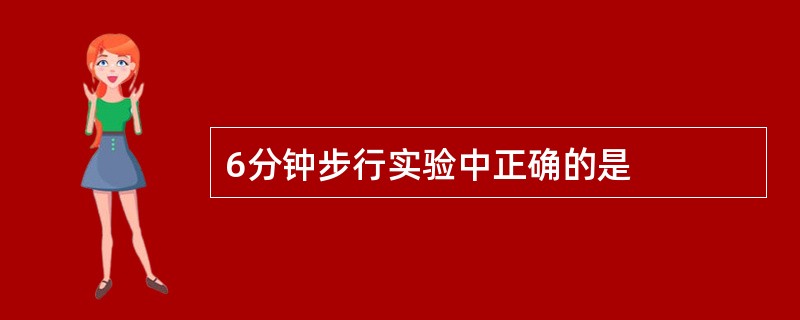 6分钟步行实验中正确的是